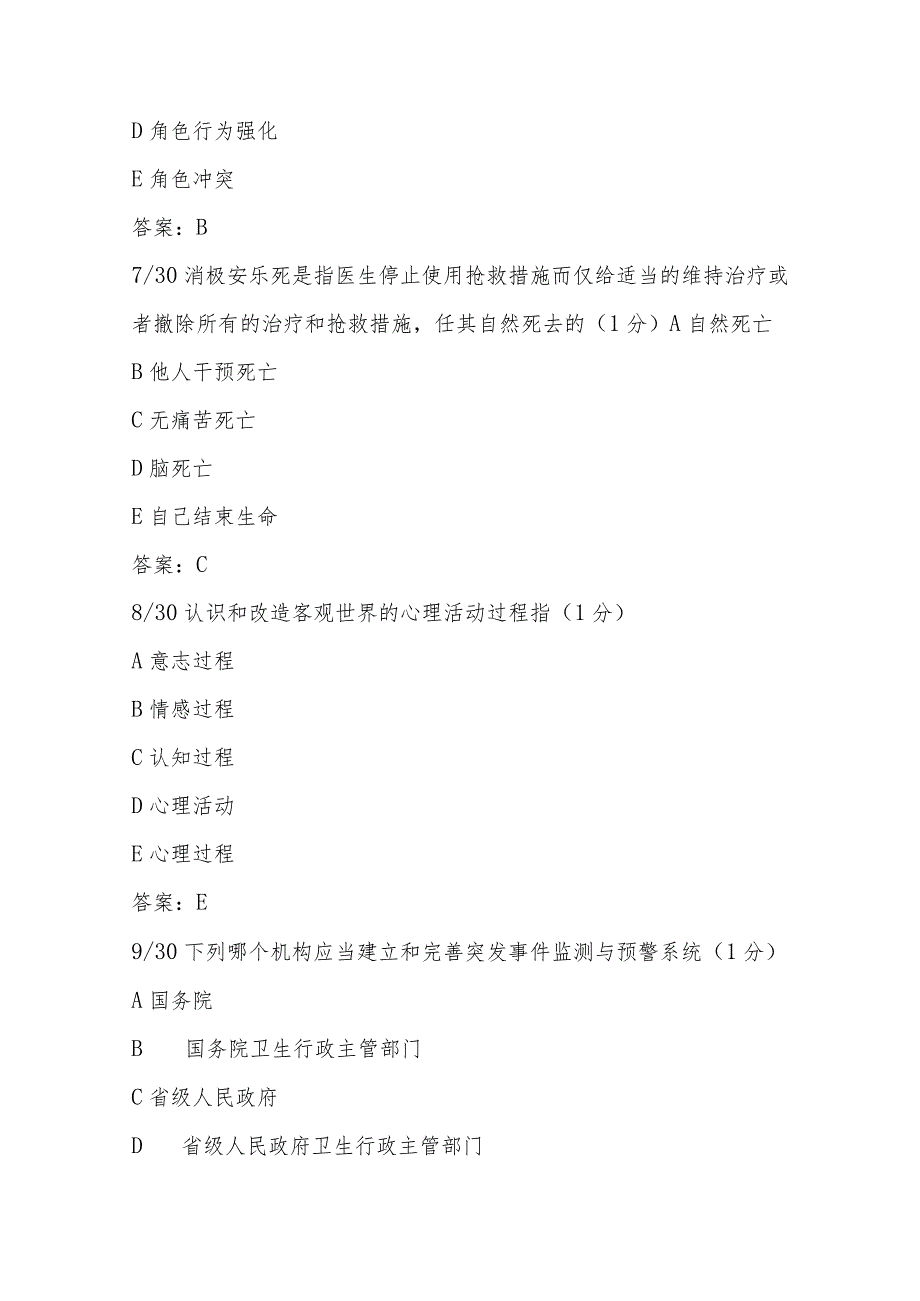 D 角色行为强化

E 角色冲突

答案：B

7/30 消极安乐死是指医生停止使用抢救措施而仅给适当的维持治疗或者撤除所有的治疗和抢救措施，任其自然死去的（1 分）A 自然死亡

B 他人干预死亡

C 无痛苦死亡

D 脑死亡

E 自己结束生命

答案：C

8/30 认识和改造客观世界的心理活动过程指（1 分）

A 意志过程

B 情感过程

C 认知过程

D 心理活动

E 心理过程

答案：E

9/30 下列哪个机构应当建立和完善突发事件监测与预警系统（1 分）

A 国务院

B 国务院卫生行政主管部门

C 省级人民政府

D 省级人民政府卫生行政主管部门